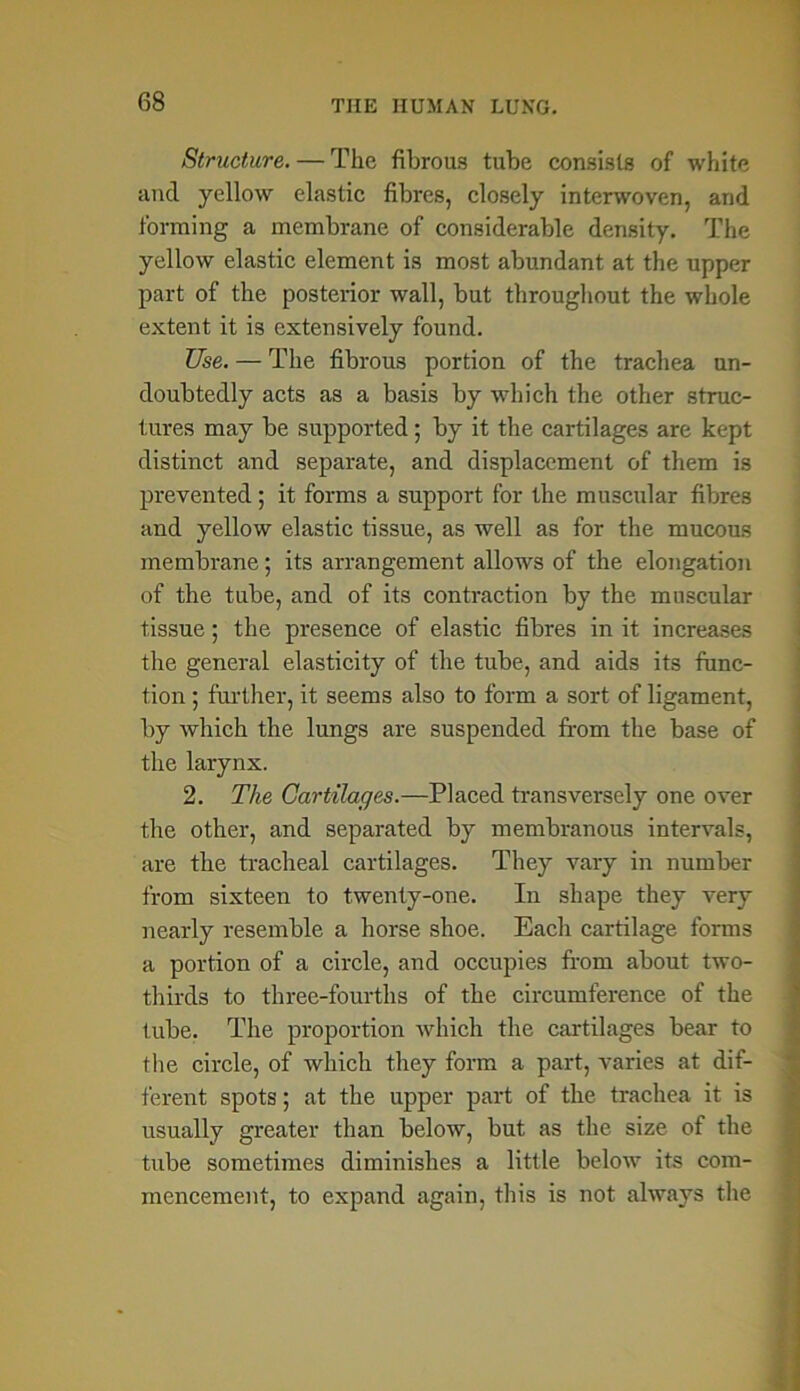 68

THE HUMAN LUNG.

Structure. — The fibrous tube consists of white and yellow elastic fibres, closely interwoven, and forming a membrane of considerable density. The yellow elastic element is most abundant at the upper part of the posterior wall, but throughout the whole extent it is extensively found.

Use. — The fibrous portion of the trachea undoubtedly acts as a basis by which the other structures may be supported; by it the cartilages are kept distinct and separate, and displacement of them is prevented; it forms a support for the muscular fibres and yellow elastic tissue, as well as for the mucous membrane; its arrangement allows of the elongation of the tube, and of its contraction by the muscular tissue; the presence of elastic fibres in it increases the general elasticity of the tube, and aids its function; further, it seems also to form a sort of ligament, by which the lungs are suspended from the base of the larynx.

2. The Cartilages.—Placed transversely one over the other, and separated by membranous intervals, are the tracheal cartilages. They vary in number from sixteen to twenty-one. In shape they very nearly resemble a horse shoe. Each cartilage forms a portion of a circle, and occupies from about two-thirds to three-fourths of the circumference of the tube. The proportion which the cartilages bear to the circle, of which they form a part, varies at different spots; at the upper part of the trachea it is usually greater than below, but as the size of the tube sometimes diminishes a little below its commencement, to expand again, this is not always the